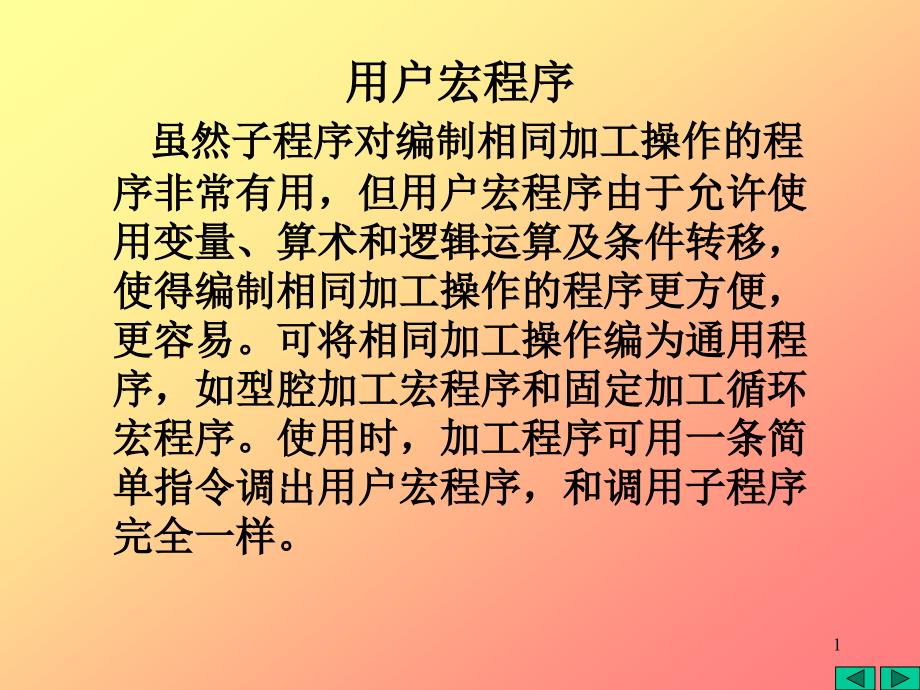 用户宏程序

虽然子程序对编制相同加工操作的程序非常有用，但用户宏程序由于允许使用变量、算术和逻辑运算及条件转移，使得编制相同加工操作的程序更方便，更容易。可将相同加工操作编为通用程序，如型腔加工宏程序和固定加工循环宏程序。使用时，加工程序可用一条简单指令调出用户宏程序，和调用子程序完全一样。

1